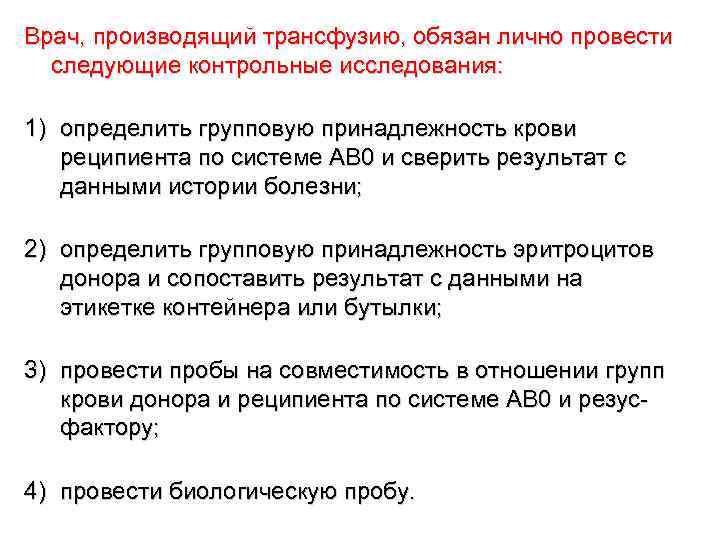 Врач, производящий трансфузию, обязан лично провести следующие контрольные исследования:

1) определить групповую принадлежность крови реципиента по системе АВ0 и сверить результат с данными истории болезни;

2) определить групповую принадлежность эритроцитов донора и сопоставить результат с данными на этикетке контейнера или бутылки;

3) провести пробы на совместимость в отношении групп крови донора и реципиента по системе АВ0 и резус-фактору;

4) провести биологическую пробу.